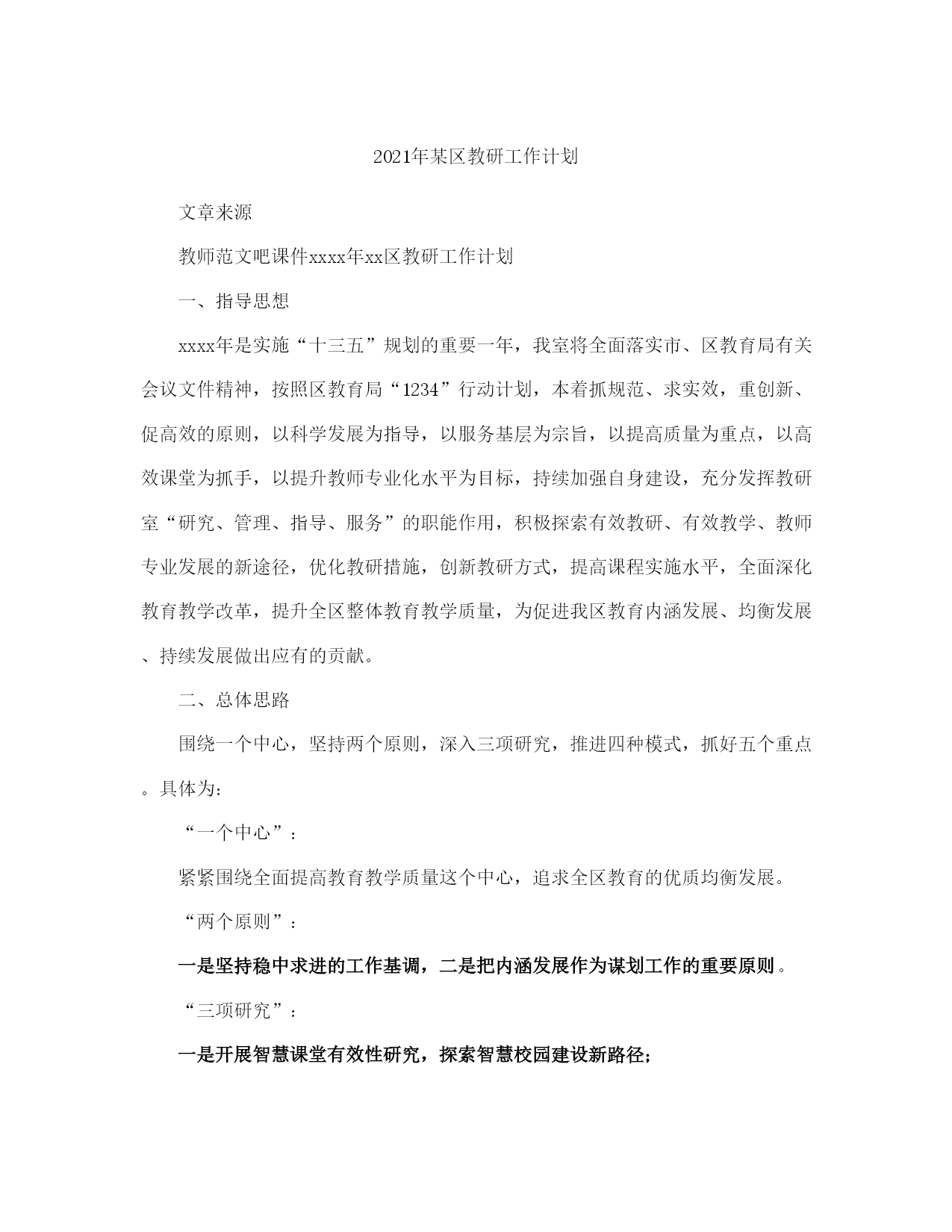 2021年某区教研工作计划

文章来源

教师范文吧课件xxxx年xx区教研工作计划

一、指导思想

xxxx年是实施“十三五”规划的重要一年，我室将全面落实市、区教育局有关会议文件精神，按照区教育局“1234”行动计划，本着抓规范、求实效，重创新、促高效的原则，以科学发展为指导，以服务基层为宗旨，以提高质量为重点，以高效课堂为抓手，以提升教师专业化水平为目标，持续加强自身建设，充分发挥教研室“研究、管理、指导、服务”的职能作用，积极探索有效教研、有效教学、教师专业发展的新途径，优化教研措施，创新教研方式，提高课程实施水平，全面深化教育教学改革，提升全区整体教育教学质量，为促进我区教育内涵发展、均衡发展、持续发展做出应有的贡献。

二、总体思路

围绕一个中心，坚持两个原则，深入三项研究，推进四种模式，抓好五个重点。具体为:

“一个中心”：

紧紧围绕全面提高教育教学质量这个中心，追求全区教育的优质均衡发展。

“两个原则”：

一是坚持稳中求进的工作基调，二是把内涵发展作为谋划工作的重要原则。

“三项研究”：

一是开展智慧课堂有效性研究，探索智慧校园建设新路径;